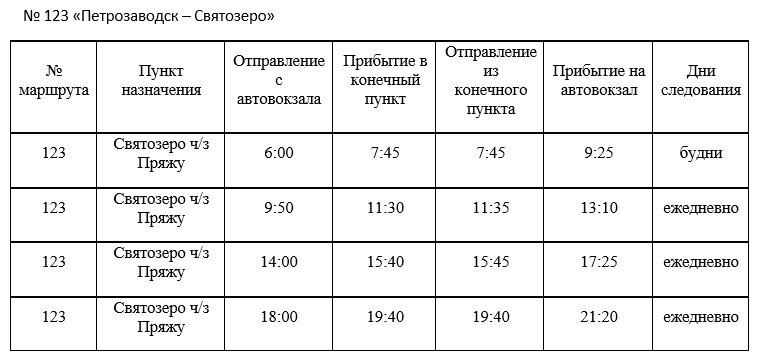 № 123 «Петрозаводск – Святозеро»

| № маршрута | Пункт назначения | Отправление с автовокзала | Прибытие в конечный пункт | Отправление из конечного пункта | Прибытие на автовокзал | Дни следования |
|---|---|---|---|---|---|---|
| 123 | Святозеро ч/з Пряжу | 6:00 | 7:45 | 7:45 | 9:25 | будни |
| 123 | Святозеро ч/з Пряжу | 9:50 | 11:30 | 11:35 | 13:10 | ежедневно |
| 123 | Святозеро ч/з Пряжу | 14:00 | 15:40 | 15:45 | 17:25 | ежедневно |
| 123 | Святозеро ч/з Пряжу | 18:00 | 19:40 | 19:40 | 21:20 | ежедневно |